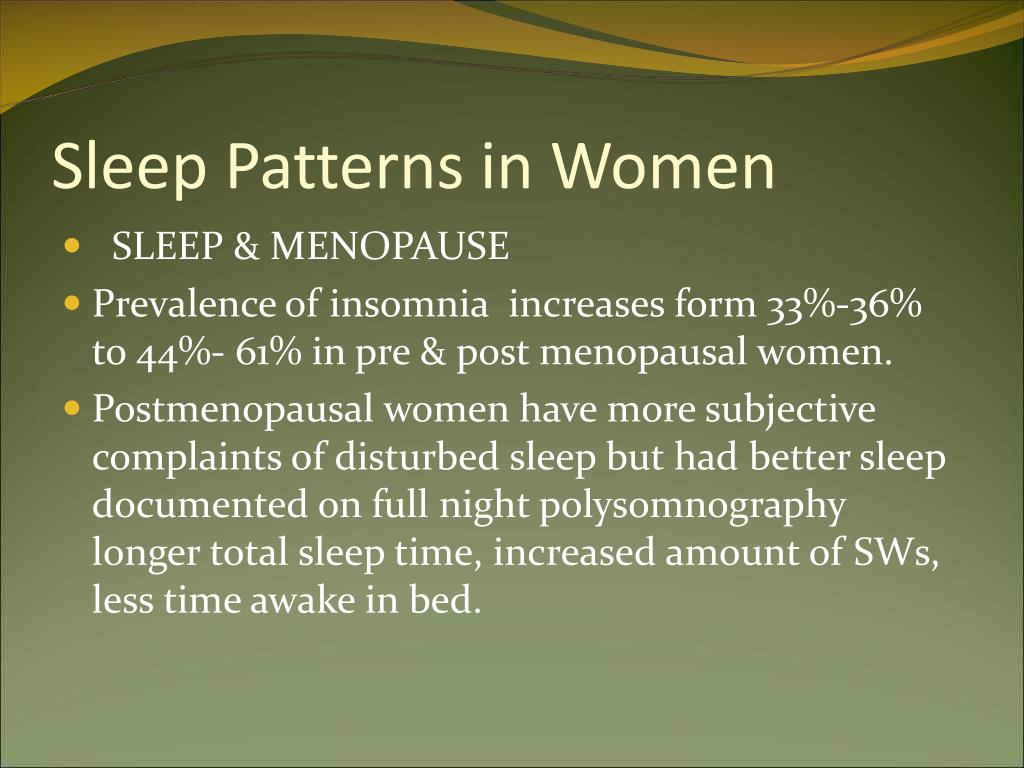 Sleep Patterns in Women

- SLEEP & MENOPAUSE
- Prevalence of insomnia increases form 33%-36% to 44%- 61% in pre & post menopausal women.
- Postmenopausal women have more subjective complaints of disturbed sleep but had better sleep documented on full night polysomnography longer total sleep time, increased amount of SWs, less time awake in bed.